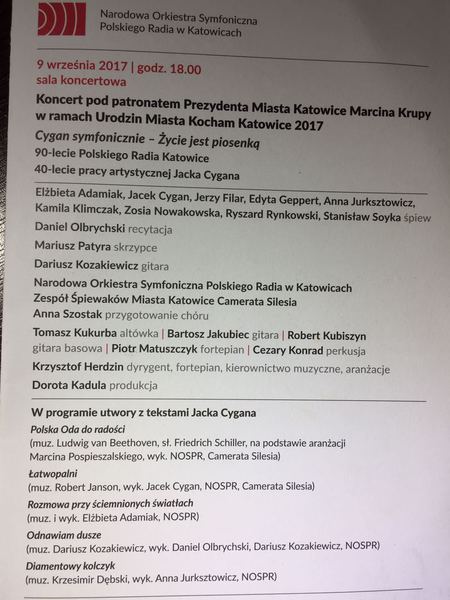 Narodowa Orkiestra Symfoniczna
Polskiego Radia w Katowicach

9 września 2017 | godz. 18.00
sala koncertowa

Koncert pod patronatem Prezydenta Miasta Katowice Marcina Krupy w ramach Urodzin Miasta Kocham Katowice 2017

Cygan symfonicznie – Życie jest piosenką
90-lecie Polskiego Radia Katowice
40-lecie pracy artystycznej Jacka Cygana

Elżbieta Adamiak, Jacek Cygan, Jerzy Filar, Edyta Geppert, Anna Jurksztowicz, Kamila Klimczak, Zosia Nowakowska, Ryszard Rynkowski, Stanisław Soyka śpiew

Daniel Olbrychski recytacja

Mariusz Patyra skrzypce

Dariusz Kozakiewicz gitara

Narodowa Orkiestra Symfoniczna Polskiego Radia w Katowicach
Zespół Śpiewaków Miasta Katowice Camerata Silesia
Anna Szostak przygotowanie chóru

Tomasz Kukurba altówka | Bartosz Jakubiec gitara | Robert Kubiszyn gitara basowa | Piotr Matuszczyk fortepian | Cezary Konrad perkusja

Krzysztof Herdzin dyrygent, fortepian, kierownictwo muzyczne, aranżacje

Dorota Kadula produkcja

W programie utwory z tekstami Jacka Cygana

Polska Oda do radości
(muz. Ludwig van Beethoven, sł. Friedrich Schiller, na podstawie aranżacji Marcina Pospieszalskiego, wyk. NOSPR, Camerata Silesia)

Łatwopalni
(muz. Robert Janson, wyk. Jacek Cygan, NOSPR, Camerata Silesia)

Rozmowa przy ściemnionych światłach
(muz. i wyk. Elżbieta Adamiak, NOSPR)

Odnawiam dusze
(muz. Dariusz Kozakiewicz, wyk. Daniel Olbrychski, Dariusz Kozakiewicz, NOSPR)

Diamentowy kolczyk
(muz. Krzesimir Dębski, wyk. Anna Jurksztowicz, NOSPR)